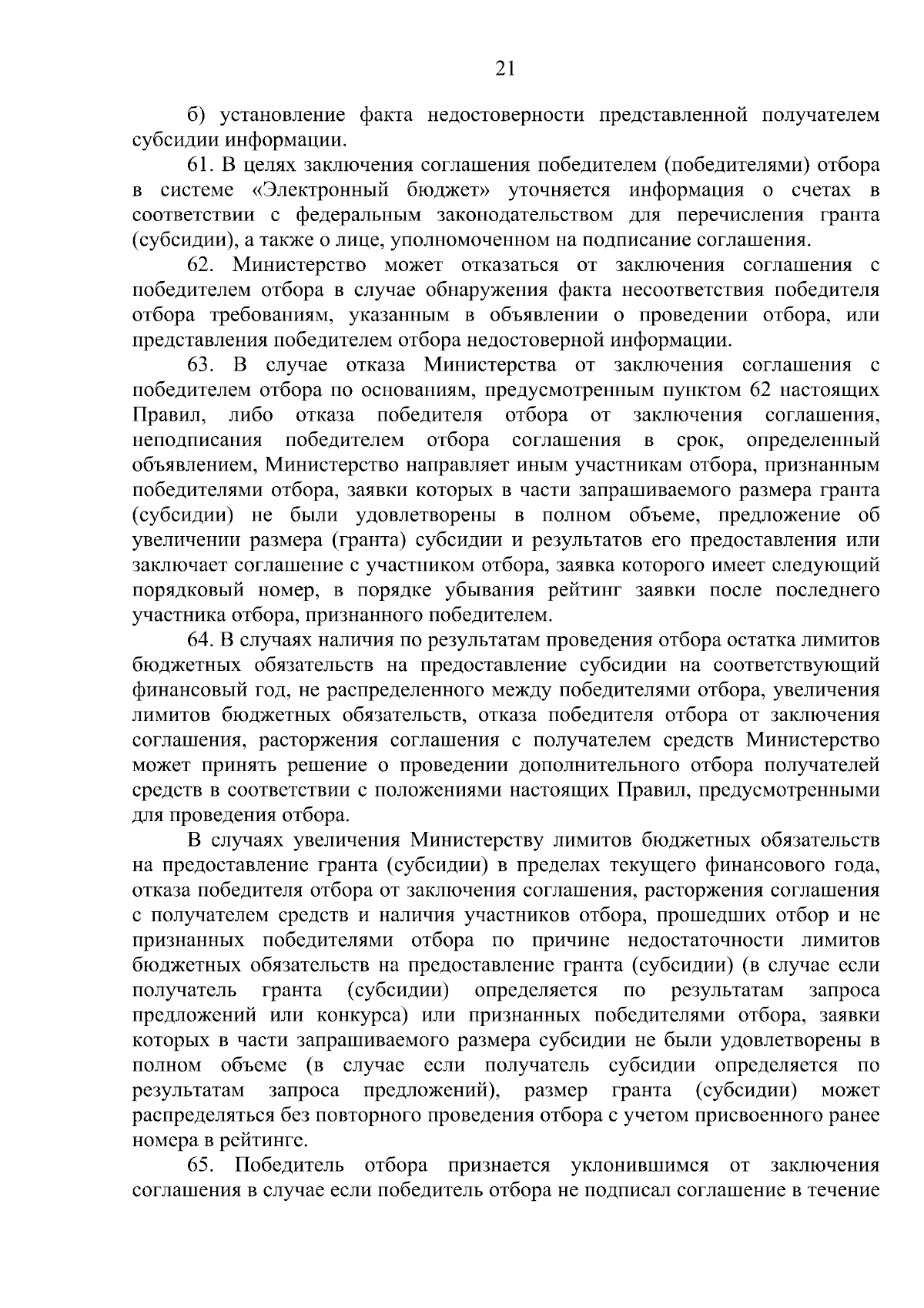 21

б) установление факта недостоверности представленной получателем субсидии информации.

61. В целях заключения соглашения победителем (победителями) отбора в системе «Электронный бюджет» уточняется информация о счетах в соответствии с федеральным законодательством для перечисления гранта (субсидии), а также о лице, уполномоченном на подписание соглашения.

62. Министерство может отказаться от заключения соглашения с победителем отбора в случае обнаружения факта несоответствия победителя отбора требованиям, указанным в объявлении о проведении отбора, или представления победителем отбора недостоверной информации.

63. В случае отказа Министерства от заключения соглашения с победителем отбора по основаниям, предусмотренным пунктом 62 настоящих Правил, либо отказа победителя отбора от заключения соглашения, неподписания победителем отбора соглашения в срок, определенный объявлением, Министерство направляет иным участникам отбора, признанным победителями отбора, заявки которых в части запрашиваемого размера гранта (субсидии) не были удовлетворены в полном объеме, предложение об увеличении размера (гранта) субсидии и результатов его предоставления или заключает соглашение с участником отбора, заявка которого имеет следующий порядковый номер, в порядке убывания рейтинг заявки после последнего участника отбора, признанного победителем.

64. В случаях наличия по результатам проведения отбора остатка лимитов бюджетных обязательств на предоставление субсидии на соответствующий финансовый год, не распределенного между победителями отбора, увеличения лимитов бюджетных обязательств, отказа победителя отбора от заключения соглашения, расторжения соглашения с получателем средств Министерство может принять решение о проведении дополнительного отбора получателей средств в соответствии с положениями настоящих Правил, предусмотренными для проведения отбора.

В случаях увеличения Министерству лимитов бюджетных обязательств на предоставление гранта (субсидии) в пределах текущего финансового года, отказа победителя отбора от заключения соглашения, расторжения соглашения с получателем средств и наличия участников отбора, прошедших отбор и не признанных победителями отбора по причине недостаточности лимитов бюджетных обязательств на предоставление гранта (субсидии) (в случае если получатель гранта (субсидии) определяется по результатам запроса предложений или конкурса) или признанных победителями отбора, заявки которых в части запрашиваемого размера субсидии не были удовлетворены в полном объеме (в случае если получатель субсидии определяется по результатам запроса предложений), размер гранта (субсидии) может распределяться без повторного проведения отбора с учетом присвоенного ранее номера в рейтинге.

65. Победитель отбора признается уклонившимся от заключения соглашения в случае если победитель отбора не подписал соглашение в течение